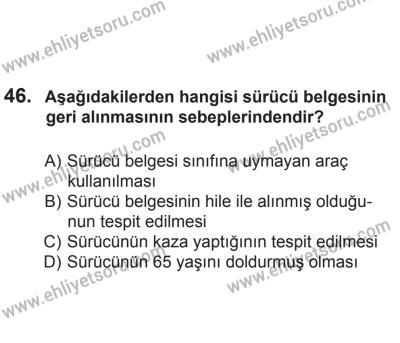 www.ehliyetsoru.com
www.ehliyetsoru.com

46. Aşağıdakilerden hangisi sürücü belgesinin geri alınmasının sebeplerindendir?

www.ehliyetsoru.com
www.ehliyetsoru.com

A) Sürücü belgesi sınıfına uymayan araç kullanılması
B) Sürücü belgesinin hile ile alınmış olduğunun tespit edilmesi
C) Sürücünün kaza yaptığının tespit edilmesi
D) Sürücünün 65 yaşını doldurmuş olması

www.ehliyetsoru.com
www.ehliyetsoru.com